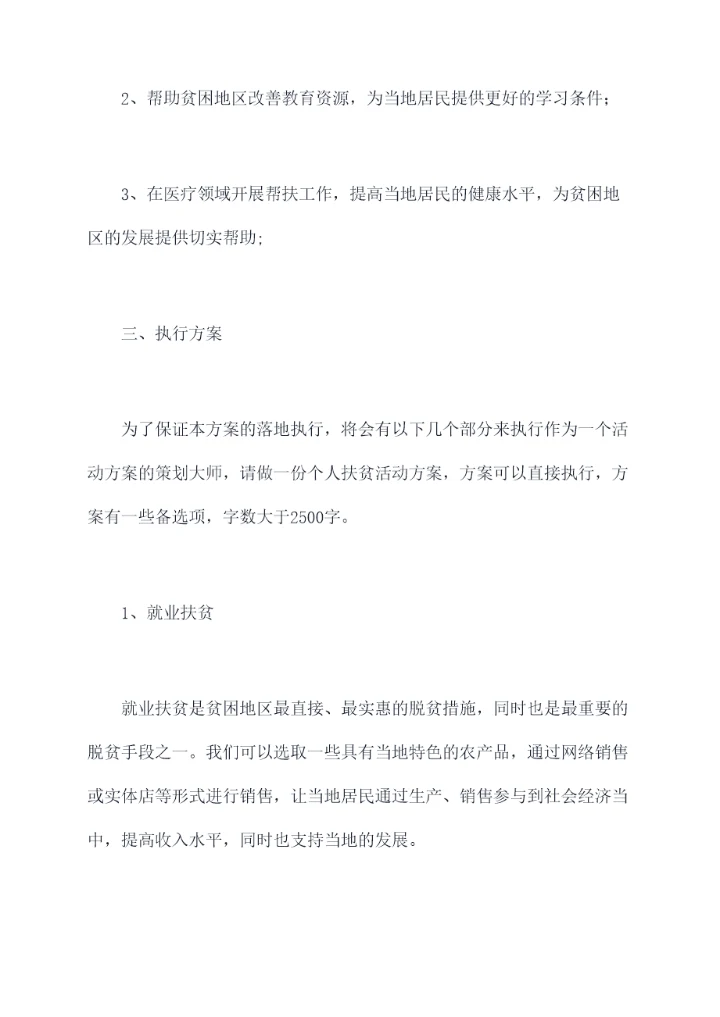 2、帮助贫困地区改善教育资源，为当地居民提供更好的学习条件；

3、在医疗领域开展帮扶工作，提高当地居民的健康水平，为贫困地区的发展提供切实帮助;

三、执行方案

为了保证本方案的落地执行，将会有以下几个部分来执行作为一个活动方案的策划大师，请做一份个人扶贫活动方案，方案可以直接执行，方案有一些备选项，字数大于2500字。

1、就业扶贫

就业扶贫是贫困地区最直接、最实惠的脱贫措施，同时也是最重要的脱贫手段之一。我们可以选取一些具有当地特色的农产品，通过网络销售或实体店等形式进行销售，让当地居民通过生产、销售参与到社会经济当中，提高收入水平，同时也支持当地的发展。